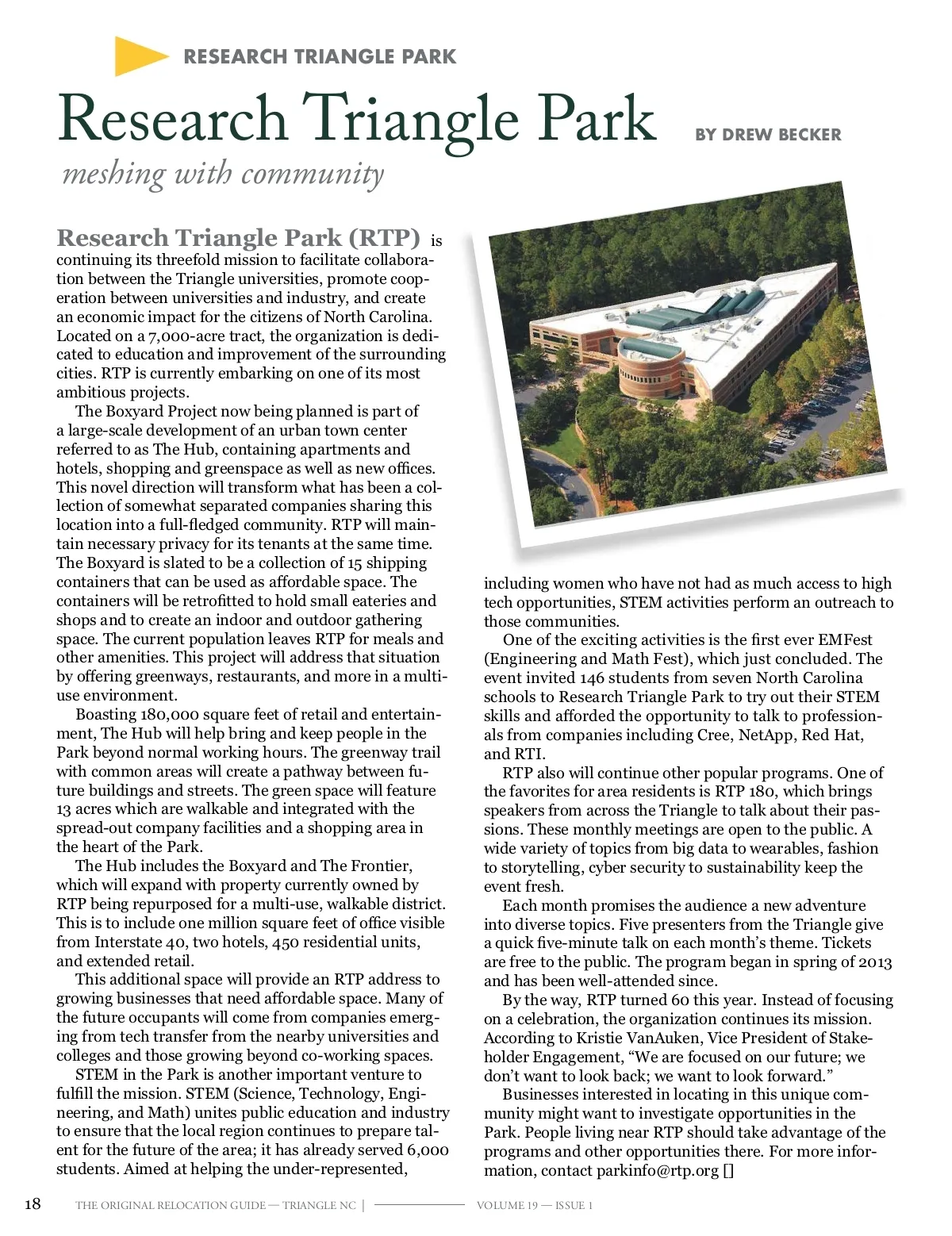 RESEARCH TRIANGLE PARK

Research Triangle Park

BY DREW BECKER

meshing with community

Research Triangle Park (RTP) is continuing its threefold mission to facilitate collaboration between the Triangle universities, promote cooperation between universities and industry, and create an economic impact for the citizens of North Carolina. Located on a 7,000-acre tract, the organization is dedicated to education and improvement of the surrounding cities. RTP is currently embarking on one of its most ambitious projects.

The Boxyard Project now being planned is part of a large-scale development of an urban town center referred to as The Hub, containing apartments and hotels, shopping and greenspace as well as new offices. This novel direction will transform what has been a collection of somewhat separated companies sharing this location into a full-fledged community. RTP will maintain necessary privacy for its tenants at the same time. The Boxyard is slated to be a collection of 15 shipping containers that can be used as affordable space. The containers will be retrofitted to hold small eateries and shops and to create an indoor and outdoor gathering space. The current population leaves RTP for meals and other amenities. This project will address that situation by offering greenways, restaurants, and more in a multi-use environment.

Boasting 180,000 square feet of retail and entertainment, The Hub will help bring and keep people in the Park beyond normal working hours. The greenway trail with common areas will create a pathway between future buildings and streets. The green space will feature 13 acres which are walkable and integrated with the spread-out company facilities and a shopping area in the heart of the Park.

The Hub includes the Boxyard and The Frontier, which will expand with property currently owned by RTP being repurposed for a multi-use, walkable district. This is to include one million square feet of office visible from Interstate 40, two hotels, 450 residential units, and extended retail.

This additional space will provide an RTP address to growing businesses that need affordable space. Many of the future occupants will come from companies emerging from tech transfer from the nearby universities and colleges and those growing beyond co-working spaces.

STEM in the Park is another important venture to fulfill the mission. STEM (Science, Technology, Engineering, and Math) unites public education and industry to ensure that the local region continues to prepare talent for the future of the area; it has already served 6,000 students. Aimed at helping the under-represented, including women who have not had as much access to high tech opportunities, STEM activities perform an outreach to those communities.

One of the exciting activities is the first ever EMFest (Engineering and Math Fest), which just concluded. The event invited 146 students from seven North Carolina schools to Research Triangle Park to try out their STEM skills and afforded the opportunity to talk to professionals from companies including Cree, NetApp, Red Hat, and RTI.

RTP also will continue other popular programs. One of the favorites for area residents is RTP 180, which brings speakers from across the Triangle to talk about their passions. These monthly meetings are open to the public. A wide variety of topics from big data to wearables, fashion to storytelling, cyber security to sustainability keep the event fresh.

Each month promises the audience a new adventure into diverse topics. Five presenters from the Triangle give a quick five-minute talk on each month's theme. Tickets are free to the public. The program began in spring of 2013 and has been well-attended since.

By the way, RTP turned 60 this year. Instead of focusing on a celebration, the organization continues its mission. According to Kristie VanAuken, Vice President of Stakeholder Engagement, "We are focused on our future; we don't want to look back; we want to look forward."

Businesses interested in locating in this unique community might want to investigate opportunities in the Park. People living near RTP should take advantage of the programs and other opportunities there. For more information, contact parkinfo@rtp.org []

18 THE ORIGINAL RELOCATION GUIDE — TRIANGLE NC | VOLUME 19 — ISSUE 1